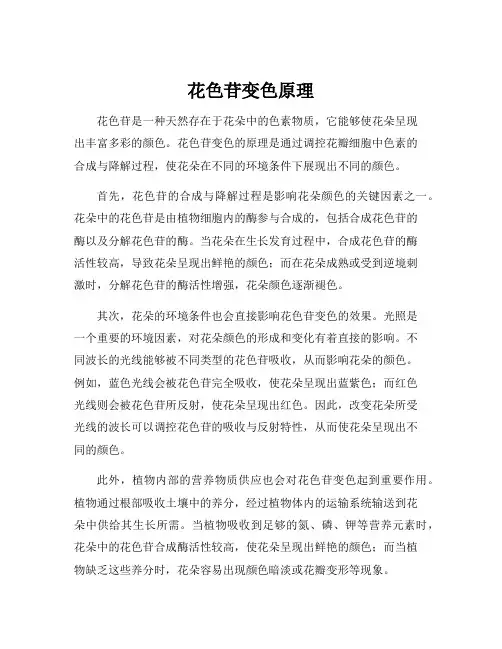 花色苷变色原理

花色苷是一种天然存在于花朵中的色素物质，它能够使花朵呈现出丰富多彩的颜色。花色苷变色的原理是通过调控花瓣细胞中色素的合成与降解过程，使花朵在不同的环境条件下展现出不同的颜色。

首先，花色苷的合成与降解过程是影响花朵颜色的关键因素之一。花朵中的花色苷是由植物细胞内的酶参与合成的，包括合成花色苷的酶以及分解花色苷的酶。当花朵在生长发育过程中，合成花色苷的酶活性较高，导致花朵呈现出鲜艳的颜色；而在花朵成熟或受到逆境刺激时，分解花色苷的酶活性增强，花朵颜色逐渐褪色。

其次，花朵的环境条件也会直接影响花色苷变色的效果。光照是一个重要的环境因素，对花朵颜色的形成和变化有着直接的影响。不同波长的光线能够被不同类型的花色苷吸收，从而影响花朵的颜色。例如，蓝色光线会被花色苷完全吸收，使花朵呈现出蓝紫色；而红色光线则会被花色苷所反射，使花朵呈现出红色。因此，改变花朵所受光线的波长可以调控花色苷的吸收与反射特性，从而使花朵呈现出不同的颜色。

此外，植物内部的营养物质供应也会对花色苷变色起到重要作用。植物通过根部吸收土壤中的养分，经过植物体内的运输系统输送到花朵中供给其生长所需。当植物吸收到足够的氮、磷、钾等营养元素时，花朵中的花色苷合成酶活性较高，使花朵呈现出鲜艳的颜色；而当植物缺乏这些养分时，花朵容易出现颜色暗淡或花瓣变形等现象。